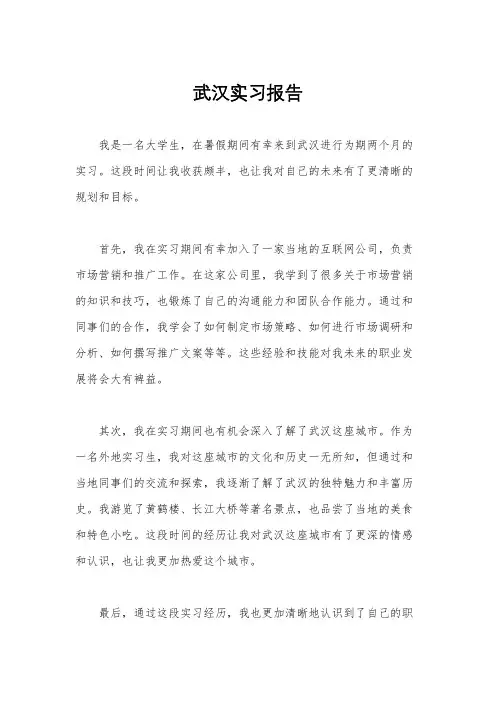 武汉实习报告

我是一名大学生，在暑假期间有幸来到武汉进行为期两个月的实习。这段时间让我收获颇丰，也让我对自己的未来有了更清晰的规划和目标。

首先，我在实习期间有幸加入了一家当地的互联网公司，负责市场营销和推广工作。在这家公司里，我学到了很多关于市场营销的知识和技巧，也锻炼了自己的沟通能力和团队合作能力。通过和同事们的合作，我学会了如何制定市场策略、如何进行市场调研和分析、如何撰写推广文案等等。这些经验和技能对我未来的职业发展将会大有裨益。

其次，我在实习期间也有机会深入了解了武汉这座城市。作为一名外地实习生，我对这座城市的文化和历史一无所知，但通过和当地同事们的交流和探索，我逐渐了解了武汉的独特魅力和丰富历史。我游览了黄鹤楼、长江大桥等著名景点，也品尝了当地的美食和特色小吃。这段时间的经历让我对武汉这座城市有了更深的情感和认识，也让我更加热爱这个城市。

最后，通过这段实习经历，我也更加清晰地认识到了自己的职